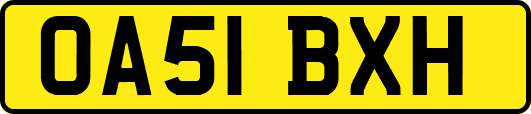 OA51 BXH